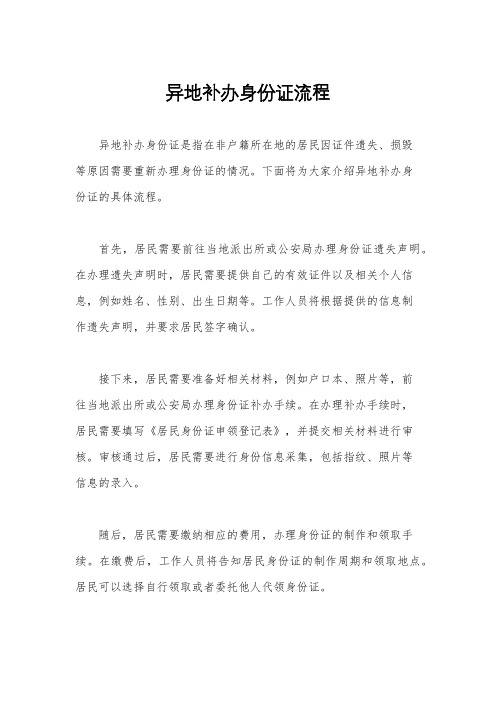 异地补办身份证流程

异地补办身份证是指在非户籍所在地的居民因证件遗失、损毁等原因需要重新办理身份证的情况。下面将为大家介绍异地补办身份证的具体流程。

首先，居民需要前往当地派出所或公安局办理身份证遗失声明。在办理遗失声明时，居民需要提供自己的有效证件以及相关个人信息，例如姓名、性别、出生日期等。工作人员将根据提供的信息制作遗失声明，并要求居民签字确认。

接下来，居民需要准备好相关材料，例如户口本、照片等，前往当地派出所或公安局办理身份证补办手续。在办理补办手续时，居民需要填写《居民身份证申领登记表》，并提交相关材料进行审核。审核通过后，居民需要进行身份信息采集，包括指纹、照片等信息的录入。

随后，居民需要缴纳相应的费用，办理身份证的制作和领取手续。在缴费后，工作人员将告知居民身份证的制作周期和领取地点。居民可以选择自行领取或者委托他人代领身份证。